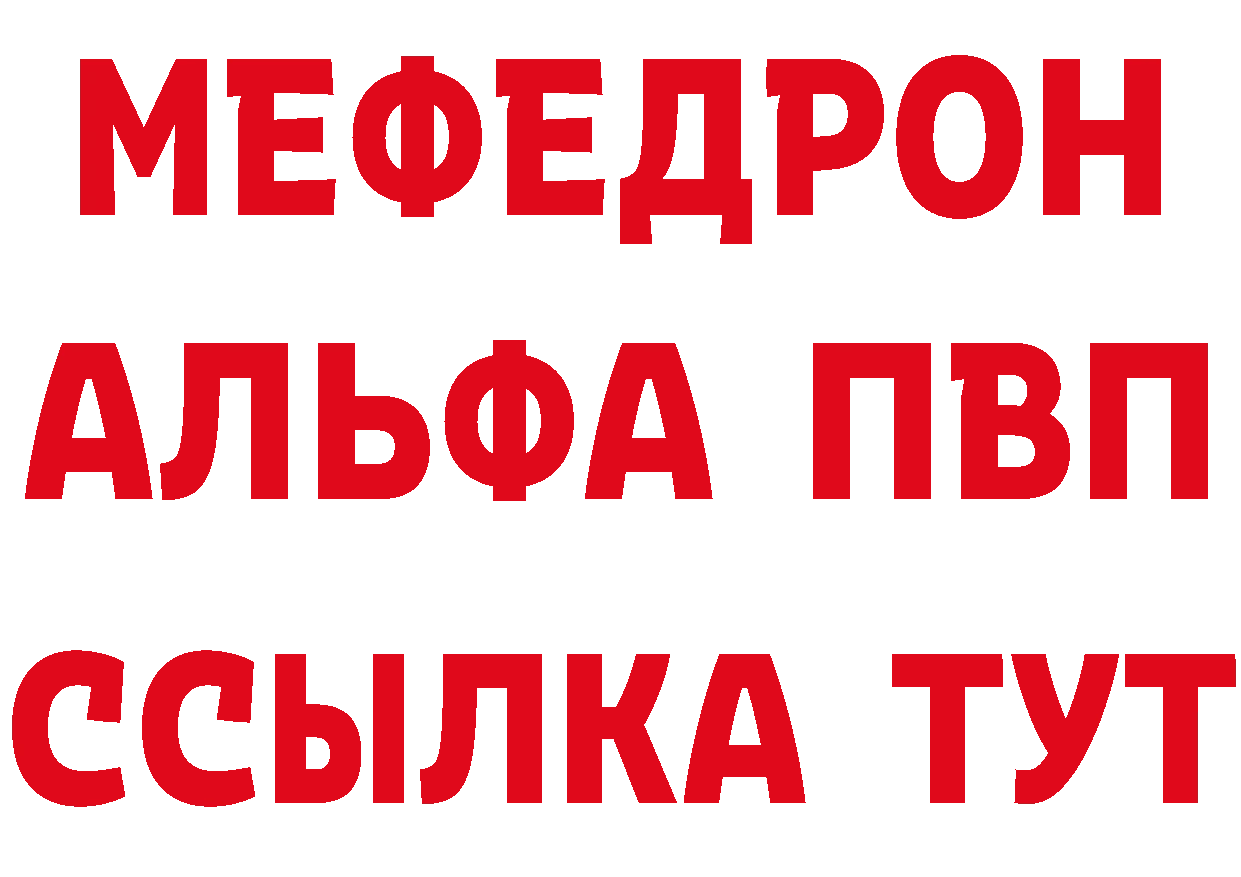 МЕФЕДРОН
АЛЬФА ПВП
ССЫЛКА ТУТ